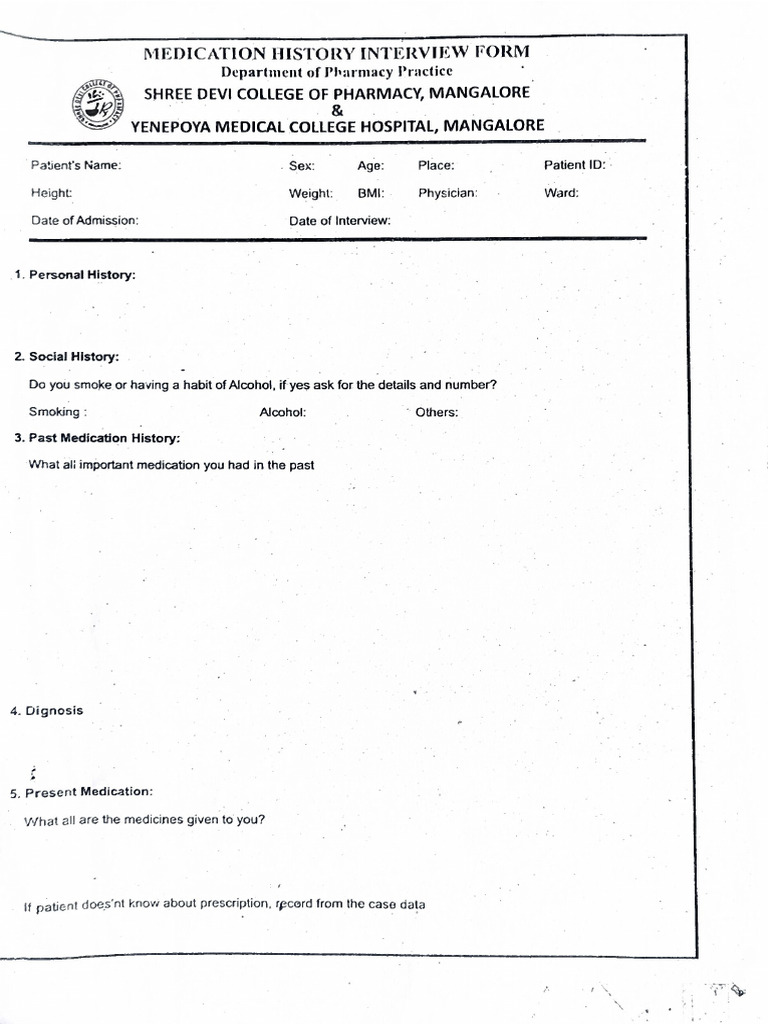 MEDICATION HISTORY INTERVIEW FORM
Department of Pharmacy Practice
SHREE DEVI COLLEGE OF PHARMACY, MANGALORE
&
YENEPOYA MEDICAL COLLEGE HOSPITAL, MANGALORE

Patient's Name: Sex: Age: Place: Patient ID:
Height: Weight: BMI: Physician: Ward:
Date of Admission: Date of Interview:

1. Personal History:

2. Social History:

Do you smoke or having a habit of Alcohol, if yes ask for the details and number?

Smoking : Alcohol: Others:

3. Past Medication History:

What all important medication you had in the past

4. Dignosis

5. Present Medication:

What all are the medicines given to you?

If patient does'nt know about prescription, record from the case data